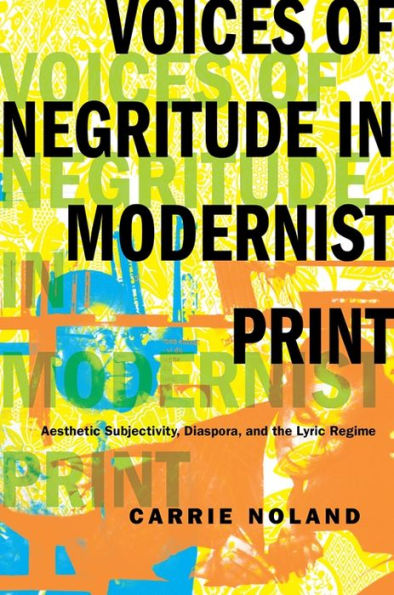 VOICES OF NEGRITUDE IN MODERNIST PRINT

VOICES OF NEGRITUDE IN MODERNIST PRINT

Aesthetic Subjectivity, Diaspora, and the Lyric Regime

CARRIE NOLAND